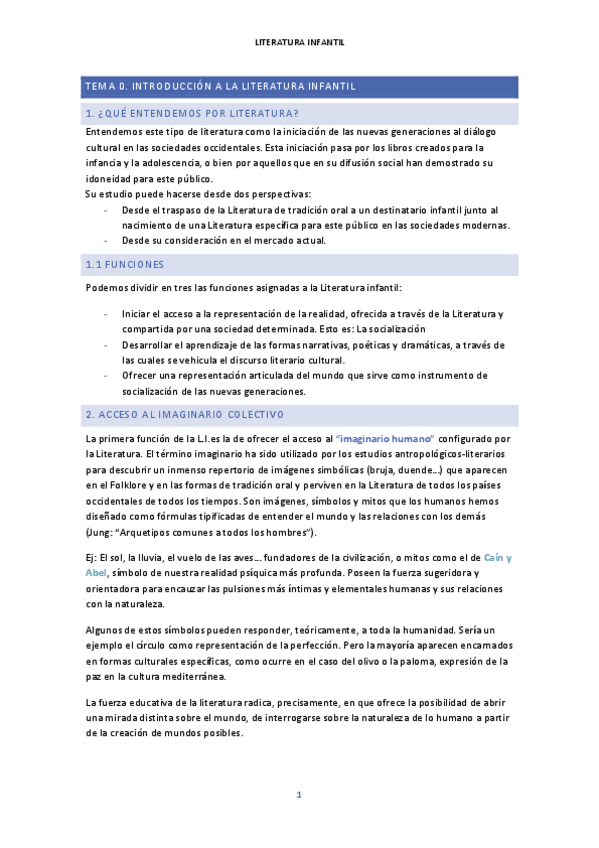 LITERATURA INFANTIL

TEMA 0. INTRODUCCIÓN A LA LITERATURA INFANTIL

1. ¿QUÉ ENTENDEMOS POR LITERATURA?

Entendemos este tipo de literatura como la iniciación de las nuevas generaciones al diálogo cultural en las sociedades occidentales. Esta iniciación pasa por los libros creados para la infancia y la adolescencia, o bien por aquellos que en su difusión social han demostrado su idoneidad para este público.
Su estudio puede hacerse desde dos perspectivas:
- Desde el traspaso de la Literatura de tradición oral a un destinatario infantil junto al nacimiento de una Literatura específica para este público en las sociedades modernas.
- Desde su consideración en el mercado actual.

1.1 FUNCIONES

Podemos dividir en tres las funciones asignadas a la Literatura infantil:

- Iniciar el acceso a la representación de la realidad, ofrecida a través de la Literatura y compartida por una sociedad determinada. Esto es: La socialización
- Desarrollar el aprendizaje de las formas narrativas, poéticas y dramáticas, a través de las cuales se vehicula el discurso literario cultural.
- Ofrecer una representación articulada del mundo que sirve como instrumento de socialización de las nuevas generaciones.

2. ACCESO AL IMAGINARIO COLECTIVO

La primera función de la L.I. es la de ofrecer el acceso al "imaginario humano" configurado por la Literatura. El término imaginario ha sido utilizado por los estudios antropológicos-literarios para descubrir un inmenso repertorio de imágenes simbólicas (bruja, duende…) que aparecen en el Folklore y en las formas de tradición oral y perviven en la Literatura de todos los países occidentales de todos los tiempos. Son imágenes, símbolos y mitos que los humanos hemos diseñado como fórmulas tipificadas de entender el mundo y las relaciones con los demás (Jung: "Arquetipos comunes a todos los hombres").

Ej: El sol, la lluvia, el vuelo de las aves… fundadores de la civilización, o mitos como el de Caín y Abel, símbolo de nuestra realidad psíquica más profunda. Poseen la fuerza sugeridora y orientadora para encauzar las pulsiones más íntimas y elementales humanas y sus relaciones con la naturaleza.

Algunos de estos símbolos pueden responder, teóricamente, a toda la humanidad. Sería un ejemplo el círculo como representación de la perfección. Pero la mayoría aparecen encarnados en formas culturales específicas, como ocurre en el caso del olivo o la paloma, expresión de la paz en la cultura mediterránea.

La fuerza educativa de la literatura radica, precisamente, en que ofrece la posibilidad de abrir una mirada distinta sobre el mundo, de interrogarse sobre la naturaleza de lo humano a partir de la creación de mundos posibles.

1